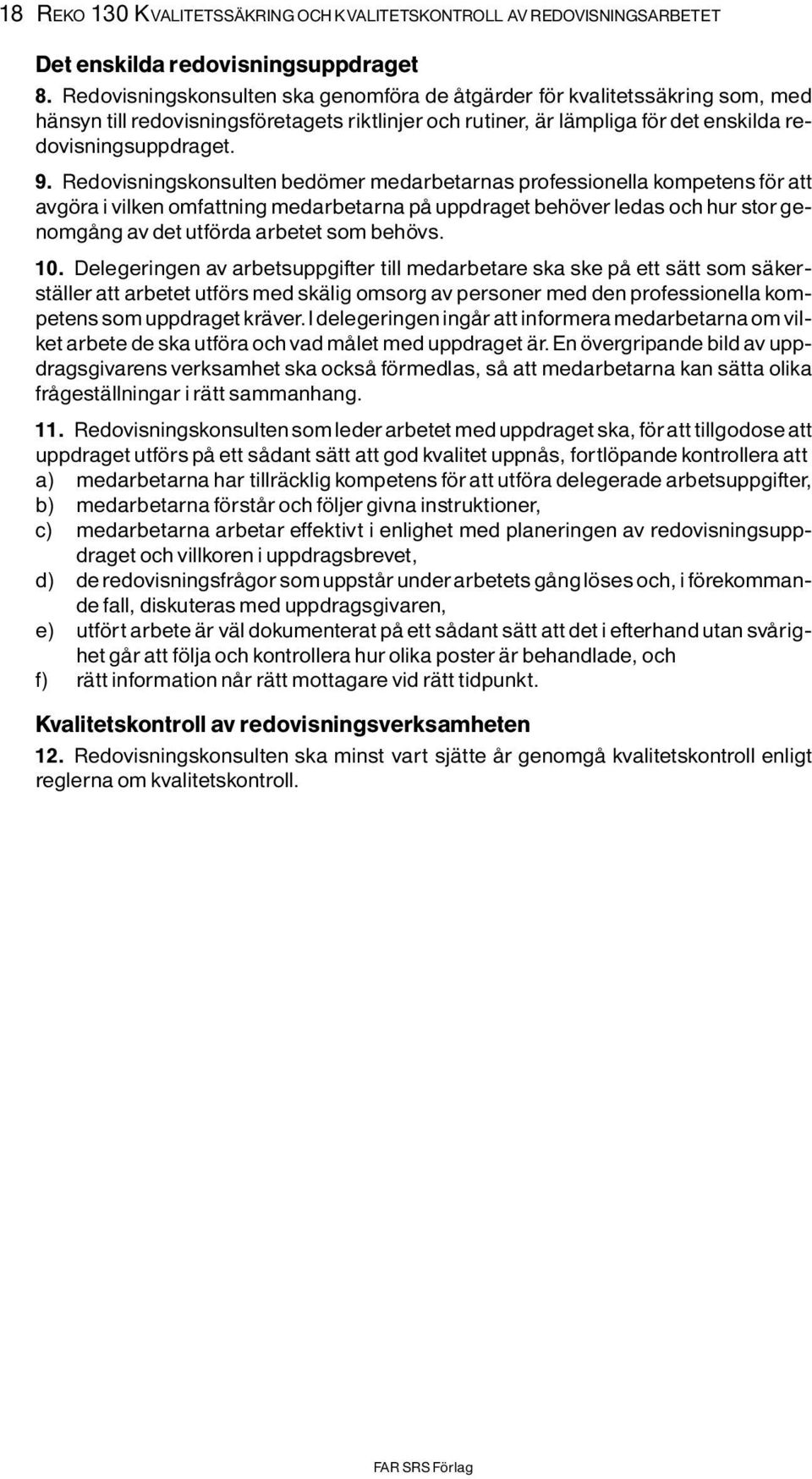 18 REKO 130 KVALITETSSÄKRING OCH KVALITETSKONTROLL AV REDOVISNINGSARBETET

Det enskilda redovisningsuppdraget

8. Redovisningskonsulten ska genomföra de åtgärder för kvalitetssäkring som, med hänsyn till redovisningsföretagets riktlinjer och rutiner, är lämpliga för det enskilda redovisningsuppdraget.

9. Redovisningskonsulten bedömer medarbetarnas professionella kompetens för att avgöra i vilken omfattning medarbetarna på uppdraget behöver ledas och hur stor genomgång av det utförda arbetet som behövs.

10. Delegeringen av arbetsuppgifter till medarbetare ska ske på ett sätt som säkerställer att arbetet utförs med skälig omsorg av personer med den professionella kompetens som uppdraget kräver. I delegeringen ingår att informera medarbetarna om vilket arbete de ska utföra och vad målet med uppdraget är. En övergripande bild av uppdragsgivarens verksamhet ska också förmedlas, så att medarbetarna kan sätta olika frågeställningar i rätt sammanhang.

11. Redovisningskonsulten som leder arbetet med uppdraget ska, för att tillgodose att uppdraget utförs på ett sådant sätt att god kvalitet uppnås, fortlöpande kontrollera att
a) medarbetarna har tillräcklig kompetens för att utföra delegerade arbetsuppgifter,
b) medarbetarna förstår och följer givna instruktioner,
c) medarbetarna arbetar effektivt i enlighet med planeringen av redovisningsuppdraget och villkoren i uppdragsbrevet,
d) de redovisningsfrågor som uppstår under arbetets gång löses och, i förekommande fall, diskuteras med uppdragsgivaren,
e) utfört arbete är väl dokumenterat på ett sådant sätt att det i efterhand utan svårighet går att följa och kontrollera hur olika poster är behandlade, och
f) rätt information når rätt mottagare vid rätt tidpunkt.

Kvalitetskontroll av redovisningsverksamheten

12. Redovisningskonsulten ska minst vart sjätte år genomgå kvalitetskontroll enligt reglerna om kvalitetskontroll.

FAR SRS Förlag